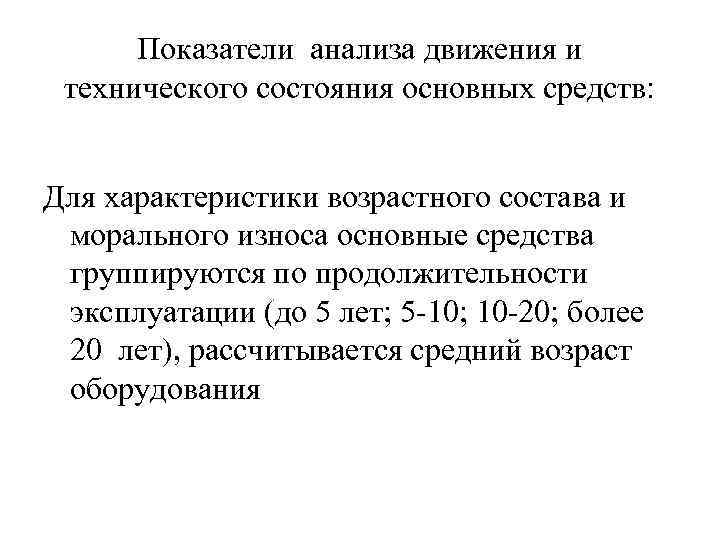 Показатели анализа движения и технического состояния основных средств:

Для характеристики возрастного состава и морального износа основные средства группируются по продолжительности эксплуатации (до 5 лет; 5-10; 10-20; более 20 лет), рассчитывается средний возраст оборудования